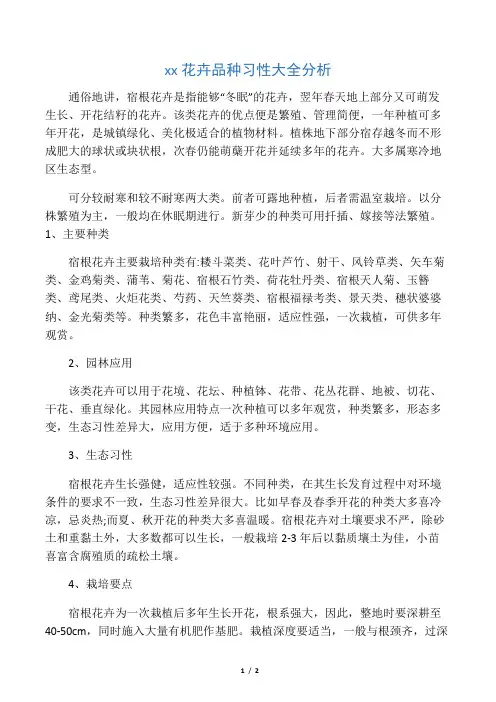 xx 花卉品种习性大全分析

通俗地讲，宿根花卉是指能够“冬眠”的花卉，翌年春天地上部分又可萌发生长、开花结籽的花卉。该类花卉的优点便是繁殖、管理简便，一年种植可多年开花，是城镇绿化、美化极适合的植物材料。植株地下部分宿存越冬而不形成肥大的球状或块状根，次春仍能萌蘖开花并延续多年的花卉。大多属寒冷地区生态型。

可分较耐寒和较不耐寒两大类。前者可露地种植，后者需温室栽培。以分株繁殖为主，一般均在休眠期进行。新芽少的种类可用扦插、嫁接等法繁殖。
1、主要种类

宿根花卉主要栽培种类有:耧斗菜类、花叶芦竹、射干、风铃草类、矢车菊类、金鸡菊类、蒲苇、菊花、宿根石竹类、荷花牡丹类、宿根天人菊、玉簪类、鸢尾类、火炬花类、芍药、天竺葵类、宿根福禄考类、景天类、穗状婆婆纳、金光菊类等。种类繁多，花色丰富艳丽，适应性强，一次栽植，可供多年观赏。

2、园林应用

该类花卉可以用于花境、花坛、种植钵、花带、花丛花群、地被、切花、干花、垂直绿化。其园林应用特点一次种植可以多年观赏，种类繁多，形态多变，生态习性差异大，应用方便，适于多种环境应用。

3、生态习性

宿根花卉生长强健，适应性较强。不同种类，在其生长发育过程中对环境条件的要求不一致，生态习性差异很大。比如早春及春季开花的种类大多喜冷凉，忌炎热;而夏、秋开花的种类大多喜温暖。宿根花卉对土壤要求不严，除砂土和重黏土外，大多数都可以生长，一般栽培 2-3 年后以黏质壤土为佳，小苗喜富含腐殖质的疏松土壤。

4、栽培要点

宿根花卉为一次栽植后多年生长开花，根系强大，因此，整地时要深耕至 40-50cm，同时施入大量有机肥作基肥。栽植深度要适当，一般与根颈齐，过深

1 / 2